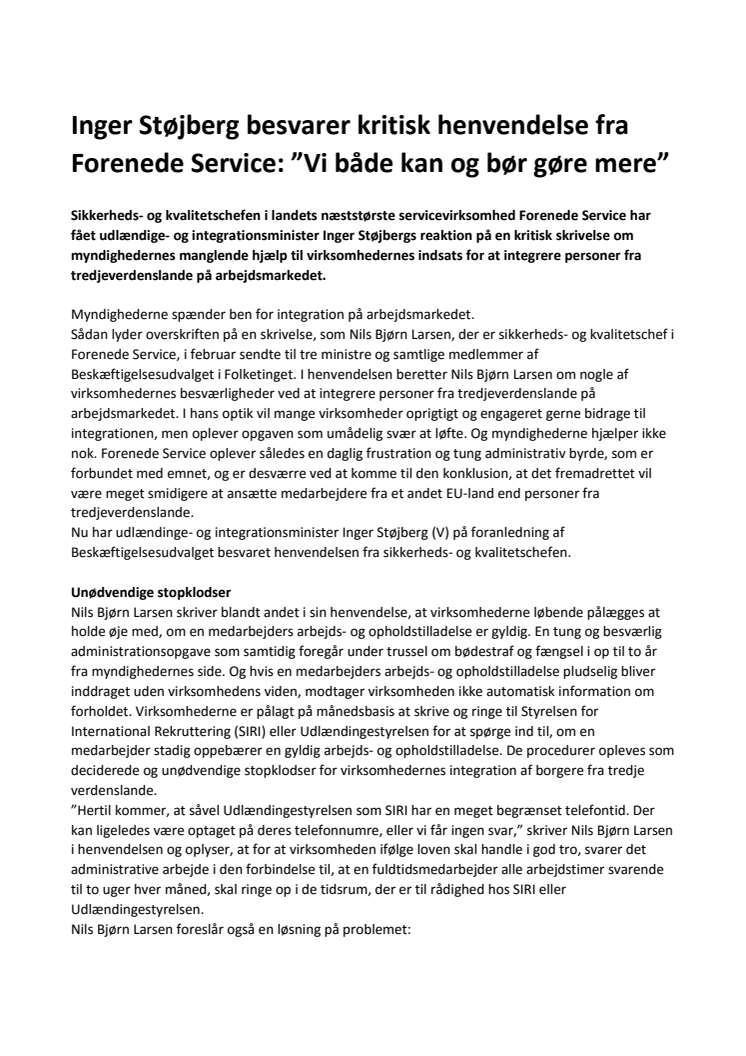 Inger Støjberg besvarer kritisk henvendelse fra Forenede Service: ”Vi både kan og bør gøre mere”

Sikkerheds- og kvalitetschefen i landets næststørste servicevirksomhed Forenede Service har fået udlændige- og integrationsminister Inger Støjbergs reaktion på en kritisk skrivelse om myndighedernes manglende hjælp til virksomhedernes indsats for at integrere personer fra tredjeverdenslande på arbejdsmarkedet.

Myndighederne spænder ben for integration på arbejdsmarkedet.
Sådan lyder overskriften på en skrivelse, som Nils Bjørn Larsen, der er sikkerheds- og kvalitetschef i Forenede Service, i februar sendte til tre ministre og samtlige medlemmer af Beskæftigelsesudvalget i Folketinget. I henvendelsen beretter Nils Bjørn Larsen om nogle af virksomhedernes besværligheder ved at integrere personer fra tredjeverdenslande på arbejdsmarkedet. I hans optik vil mange virksomheder oprigtigt og engageret gerne bidrage til integrationen, men oplever opgaven som umådelig svær at løfte. Og myndighederne hjælper ikke nok. Forenede Service oplever således en daglig frustration og tung administrativ byrde, som er forbundet med emnet, og er desværre ved at komme til den konklusion, at det fremadrettet vil være meget smidigere at ansætte medarbejdere fra et andet EU-land end personer fra tredjeverdenslande.
Nu har udlændinge- og integrationsminister Inger Støjberg (V) på foranledning af Beskæftigelsesudvalget besvaret henvendelsen fra sikkerheds- og kvalitetschefen.

Unødvendige stopklodser
Nils Bjørn Larsen skriver blandt andet i sin henvendelse, at virksomhederne løbende pålægges at holde øje med, om en medarbejders arbejds- og opholdstilladelse er gyldig. En tung og besværlig administrationsopgave som samtidig foregår under trussel om bødestraf og fængsel i op til to år fra myndighedernes side. Og hvis en medarbejders arbejds- og opholdstilladelse pludselig bliver inddraget uden virksomhedens viden, modtager virksomheden ikke automatisk information om forholdet. Virksomhederne er pålagt på månedsbasis at skrive og ringe til Styrelsen for International Rekruttering (SIRI) eller Udlændingestyrelsen for at spørge ind til, om en medarbejder stadig oppebærer en gyldig arbejds- og opholdstilladelse. De procedurer opleves som deciderede og unødvendige stopklodser for virksomhedernes integration af borgere fra tredje verdenslande.
”Hertil kommer, at såvel Udlændingestyrelsen som SIRI har en meget begrænset telefontid. Der kan ligeledes være optaget på deres telefonnumre, eller vi får ingen svar,” skriver Nils Bjørn Larsen i henvendelsen og oplyser, at for at virksomheden ifølge loven skal handle i god tro, svarer det administrative arbejde i den forbindelse til, at en fuldtidsmedarbejder alle arbejdstimer svarende til to uger hver måned, skal ringe op i de tidsrum, der er til rådighed hos SIRI eller Udlændingestyrelsen.
Nils Bjørn Larsen foreslår også en løsning på problemet: